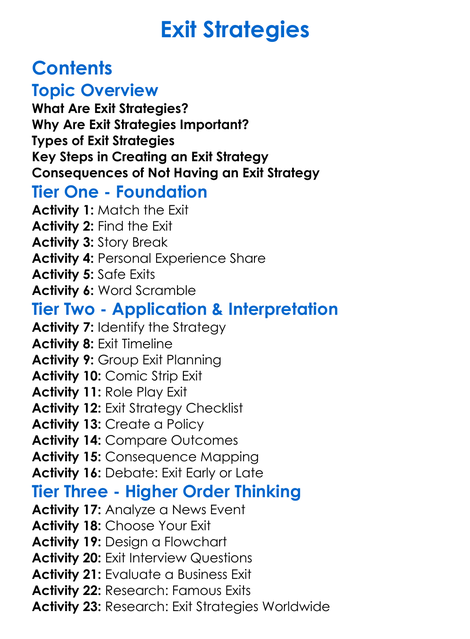 Exit Strategies

Contents

Topic Overview

What Are Exit Strategies?
Why Are Exit Strategies Important?
Types of Exit Strategies
Key Steps in Creating an Exit Strategy
Consequences of Not Having an Exit Strategy

Tier One - Foundation

Activity 1: Match the Exit
Activity 2: Find the Exit
Activity 3: Story Break
Activity 4: Personal Experience Share
Activity 5: Safe Exits
Activity 6: Word Scramble

Tier Two - Application & Interpretation

Activity 7: Identify the Strategy
Activity 8: Exit Timeline
Activity 9: Group Exit Planning
Activity 10: Comic Strip Exit
Activity 11: Role Play Exit
Activity 12: Exit Strategy Checklist
Activity 13: Create a Policy
Activity 14: Compare Outcomes
Activity 15: Consequence Mapping
Activity 16: Debate: Exit Early or Late

Tier Three - Higher Order Thinking

Activity 17: Analyze a News Event
Activity 18: Choose Your Exit
Activity 19: Design a Flowchart
Activity 20: Exit Interview Questions
Activity 21: Evaluate a Business Exit
Activity 22: Research: Famous Exits
Activity 23: Research: Exit Strategies Worldwide